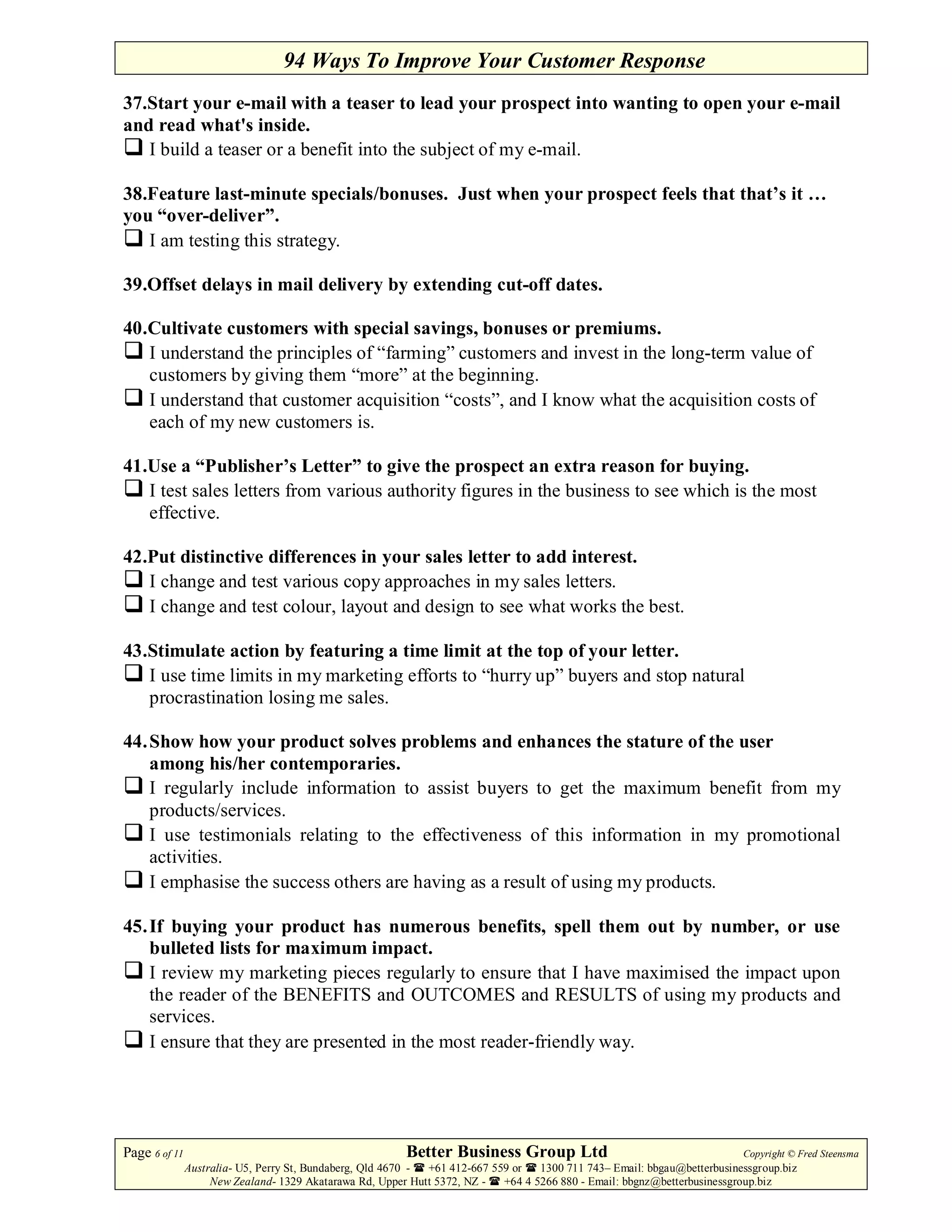 94 Ways To Improve Your Customer Response

37.Start your e-mail with a teaser to lead your prospect into wanting to open your e-mail and read what's inside.
❑ I build a teaser or a benefit into the subject of my e-mail.

38.Feature last-minute specials/bonuses. Just when your prospect feels that that’s it … you “over-deliver”.
❑ I am testing this strategy.

39.Offset delays in mail delivery by extending cut-off dates.

40.Cultivate customers with special savings, bonuses or premiums.
❑ I understand the principles of “farming” customers and invest in the long-term value of customers by giving them “more” at the beginning.
❑ I understand that customer acquisition “costs”, and I know what the acquisition costs of each of my new customers is.

41.Use a “Publisher’s Letter” to give the prospect an extra reason for buying.
❑ I test sales letters from various authority figures in the business to see which is the most effective.

42.Put distinctive differences in your sales letter to add interest.
❑ I change and test various copy approaches in my sales letters.
❑ I change and test colour, layout and design to see what works the best.

43.Stimulate action by featuring a time limit at the top of your letter.
❑ I use time limits in my marketing efforts to “hurry up” buyers and stop natural procrastination losing me sales.

44.Show how your product solves problems and enhances the stature of the user among his/her contemporaries.
❑ I regularly include information to assist buyers to get the maximum benefit from my products/services.
❑ I use testimonials relating to the effectiveness of this information in my promotional activities.
❑ I emphasise the success others are having as a result of using my products.

45.If buying your product has numerous benefits, spell them out by number, or use bulleted lists for maximum impact.
❑ I review my marketing pieces regularly to ensure that I have maximised the impact upon the reader of the BENEFITS and OUTCOMES and RESULTS of using my products and services.
❑ I ensure that they are presented in the most reader-friendly way.

Page 6 of 11 Better Business Group Ltd Copyright © Fred Steensma
Australia- U5, Perry St, Bundaberg, Qld 4670 - ☎ +61 412-667 559 or ☎ 1300 711 743– Email: bbgau@betterbusinessgroup.biz
New Zealand- 1329 Akatarawa Rd, Upper Hutt 5372, NZ - ☎ +64 4 5266 880 - Email: bbgnz@betterbusinessgroup.biz